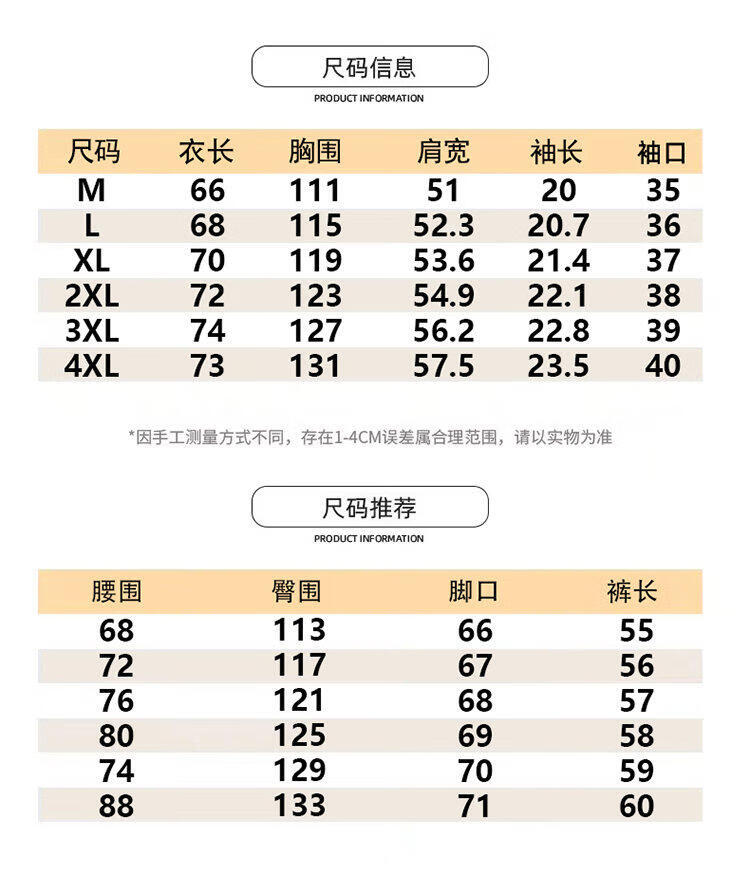 尺码信息

PRODUCT INFORMATION

| 尺码 | 衣长 | 胸围 | 肩宽 | 袖长 | 袖口 |
|---|---|---|---|---|---|
| M | 66 | 111 | 51 | 20 | 35 |
| L | 68 | 115 | 52.3 | 20.7 | 36 |
| XL | 70 | 119 | 53.6 | 21.4 | 37 |
| 2XL | 72 | 123 | 54.9 | 22.1 | 38 |
| 3XL | 74 | 127 | 56.2 | 22.8 | 39 |
| 4XL | 73 | 131 | 57.5 | 23.5 | 40 |

*因手工测量方式不同，存在1-4CM误差属合理范围，请以实物为准

尺码推荐

PRODUCT INFORMATION

| 腰围 | 臀围 | 脚口 | 裤长 |
|---|---|---|---|
| 68 | 113 | 66 | 55 |
| 72 | 117 | 67 | 56 |
| 76 | 121 | 68 | 57 |
| 80 | 125 | 69 | 58 |
| 74 | 129 | 70 | 59 |
| 88 | 133 | 71 | 60 |